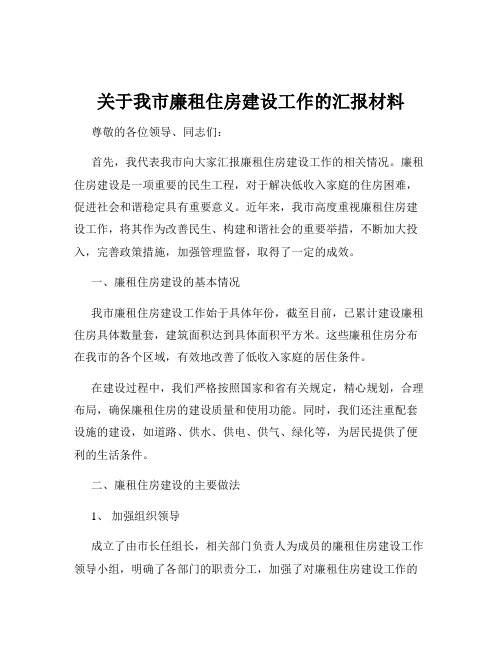 关于我市廉租住房建设工作的汇报材料

尊敬的各位领导、同志们：

首先，我代表我市向大家汇报廉租住房建设工作的相关情况。廉租住房建设是一项重要的民生工程，对于解决低收入家庭的住房困难，促进社会和谐稳定具有重要意义。近年来，我市高度重视廉租住房建设工作，将其作为改善民生、构建和谐社会的重要举措，不断加大投入，完善政策措施，加强管理监督，取得了一定的成效。

一、廉租住房建设的基本情况

我市廉租住房建设工作始于具体年份，截至目前，已累计建设廉租住房具体数量套，建筑面积达到具体面积平方米。这些廉租住房分布在我市的各个区域，有效地改善了低收入家庭的居住条件。

在建设过程中，我们严格按照国家和省有关规定，精心规划，合理布局，确保廉租住房的建设质量和使用功能。同时，我们还注重配套设施的建设，如道路、供水、供电、供气、绿化等，为居民提供了便利的生活条件。

二、廉租住房建设的主要做法

1、 加强组织领导

成立了由市长任组长，相关部门负责人为成员的廉租住房建设工作领导小组，明确了各部门的职责分工，加强了对廉租住房建设工作的